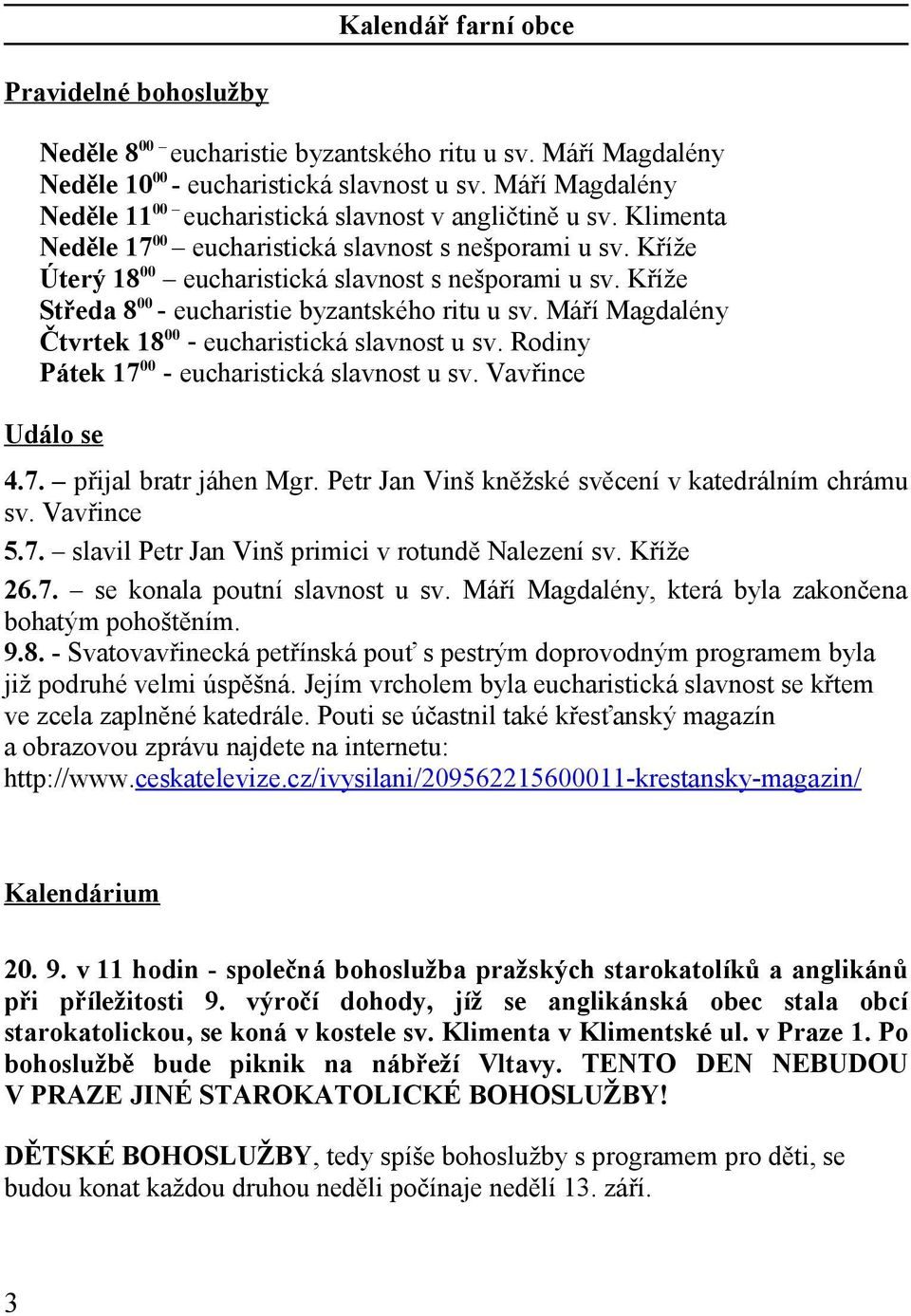 Kalendář farní obce

Pravidelné bohoslužby

Neděle $8^{00}$ – eucharistie byzantského ritu u sv. Máří Magdalény
Neděle $10^{00}$ - eucharistická slavnost u sv. Máří Magdalény
Neděle $11^{00}$ – eucharistická slavnost v angličtině u sv. Klimenta
Neděle $17^{00}$ – eucharistická slavnost s nešporami u sv. Kříže
Úterý $18^{00}$ – eucharistická slavnost s nešporami u sv. Kříže
Středa $8^{00}$ - eucharistie byzantského ritu u sv. Máří Magdalény
Čtvrtek $18^{00}$ - eucharistická slavnost u sv. Rodiny
Pátek $17^{00}$ - eucharistická slavnost u sv. Vavřince

Událo se

4.7. – přijal bratr jáhen Mgr. Petr Jan Vinš kněžské svěcení v katedrálním chrámu sv. Vavřince
5.7. – slavil Petr Jan Vinš primici v rotundě Nalezení sv. Kříže
26.7. – se konala poutní slavnost u sv. Máří Magdalény, která byla zakončena bohatým pohoštěním.
9.8. - Svatovavřinecká petřínská pouť s pestrým doprovodným programem byla již podruhé velmi úspěšná. Jejím vrcholem byla eucharistická slavnost se křtem ve zcela zaplněné katedrále. Pouti se účastnil také křesťanský magazín a obrazovou zprávu najdete na internetu: http://www.ceskatelevize.cz/ivysilani/209562215600011-krestansky-magazin/

Kalendárium

20. 9. v 11 hodin - společná bohoslužba pražských starokatolíků a anglikánů při příležitosti 9. výročí dohody, jíž se anglikánská obec stala obcí starokatolickou, se koná v kostele sv. Klimenta v Klimentské ul. v Praze 1. Po bohoslužbě bude piknik na nábřeží Vltavy. TENTO DEN NEBUDOU V PRAZE JINÉ STAROKATOLICKÉ BOHOSLUŽBY!

DĚTSKÉ BOHOSLUŽBY, tedy spíše bohoslužby s programem pro děti, se budou konat každou druhou neděli počínaje nedělí 13. září.

3